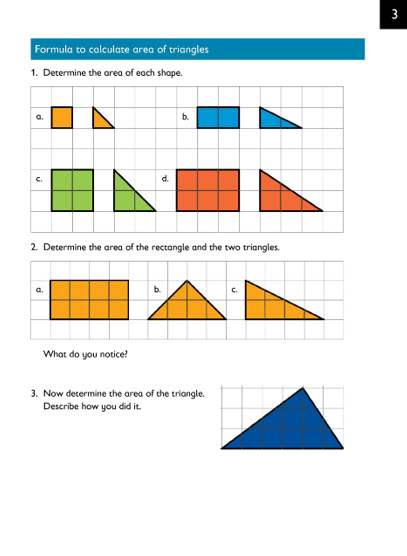 3

Formula to calculate area of triangles

1. Determine the area of each shape.

a.

b.

c.

d.

2. Determine the area of the rectangle and the two triangles.

a.

b.

c.

What do you notice?

3. Now determine the area of the triangle. Describe how you did it.